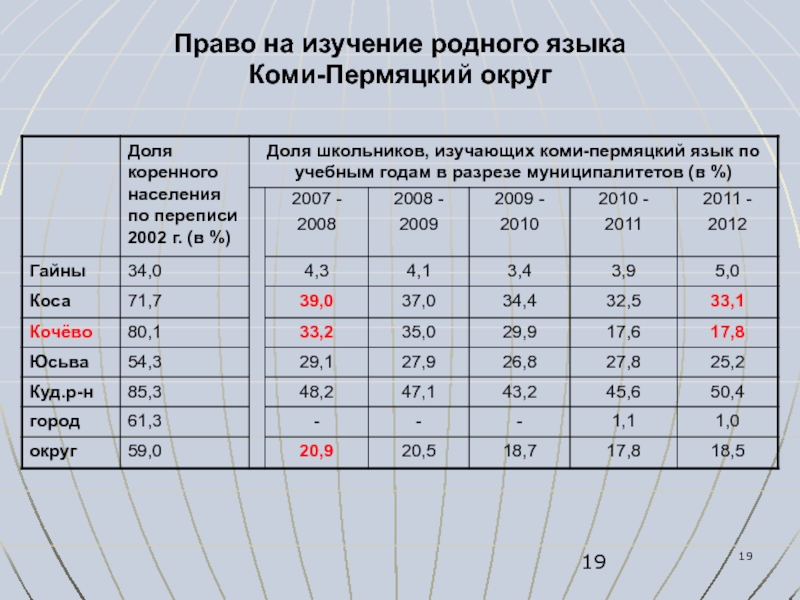 Право на изучение родного языка
Коми-Пермяцкий округ

| | Доля коренного населения по переписи 2002 г. (в %) | Доля школьников, изучающих коми-пермяцкий язык по учебным годам в разрезе муниципалитетов (в %) | | | | |
|---|---|---|---|---|---|---|
| | | 2007 - 2008 | 2008 - 2009 | 2009 - 2010 | 2010 - 2011 | 2011 - 2012 |
| Гайны | 34,0 | 4,3 | 4,1 | 3,4 | 3,9 | 5,0 |
| Коса | 71,7 | 39,0 | 37,0 | 34,4 | 32,5 | 33,1 |
| Кочёво | 80,1 | 33,2 | 35,0 | 29,9 | 17,6 | 17,8 |
| Юсьва | 54,3 | 29,1 | 27,9 | 26,8 | 27,8 | 25,2 |
| Куд.р-н | 85,3 | 48,2 | 47,1 | 43,2 | 45,6 | 50,4 |
| город | 61,3 | - | - | - | 1,1 | 1,0 |
| округ | 59,0 | 20,9 | 20,5 | 18,7 | 17,8 | 18,5 |

19

19